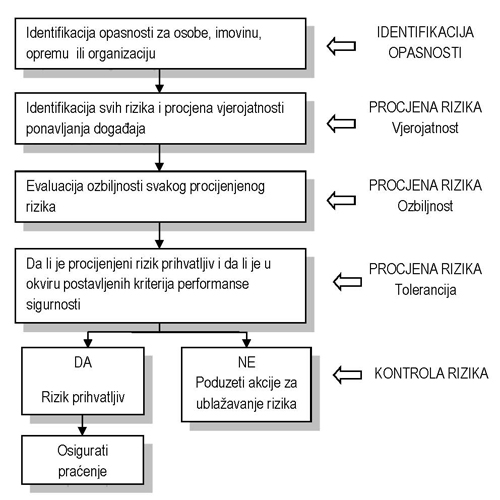 Identifikacija opasnosti za osobe, imovinu, opremu ili organizaciju

IDENTIFIKACIJA OPASNOSTI

Identifikacija svih rizika i procjena vjerojatnosti ponavljanja događaja

PROCJENA RIZIKA Vjerojatnost

Evaluacija ozbiljnosti svakog procijenjenog rizika

PROCJENA RIZIKA Ozbiljnost

Da li je procijenjeni rizik prihvatljiv i da li je u okviru postavljenih kriterija performanse sigurnosti

PROCJENA RIZIKA Tolerancija

DA

Rizik prihvatljiv

NE
Poduzeti akcije za ublažavanje rizika

KONTROLA RIZIKA

Osigurati praćenje